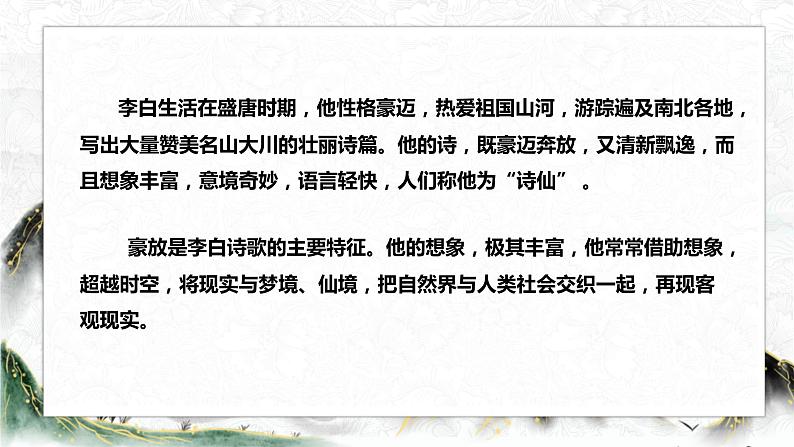 李白生活在盛唐时期，他性格豪迈，热爱祖国山河，游踪遍及南北各地，写出大量赞美名山大川的壮丽诗篇。他的诗，既豪迈奔放，又清新飘逸，而且想象丰富，意境奇妙，语言轻快，人们称他为“诗仙”。

豪放是李白诗歌的主要特征。他的想象，极其丰富，他常常借助想象，超越时空，将现实与梦境、仙境，把自然界与人类社会交织一起，再现客观现实。